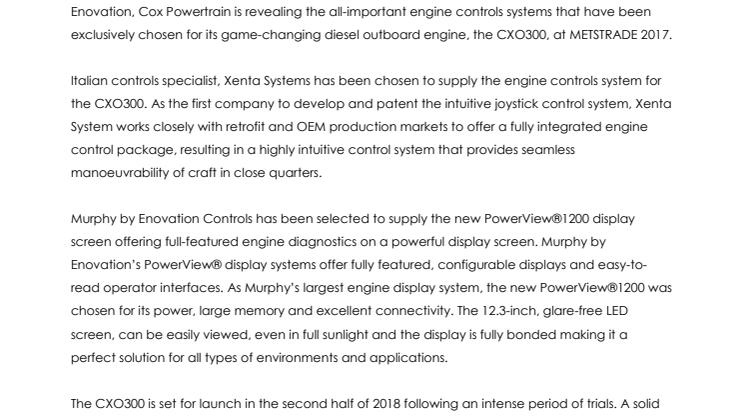 Enovation, Cox Powertrain is revealing the all-important engine controls systems that have been exclusively chosen for its game-changing diesel outboard engine, the CXO300, at METSTRADE 2017.

Italian controls specialist, Xenta Systems has been chosen to supply the engine controls system for the CXO300. As the first company to develop and patent the intuitive joystick control system, Xenta System works closely with retrofit and OEM production markets to offer a fully integrated engine control package, resulting in a highly intuitive control system that provides seamless manoeuvrability of craft in close quarters.

Murphy by Enovation Controls has been selected to supply the new PowerView®1200 display screen offering full-featured engine diagnostics on a powerful display screen. Murphy by Enovation's PowerView® display systems offer fully featured, configurable displays and easy-to-read operator interfaces. As Murphy's largest engine display system, the new PowerView®1200 was chosen for its power, large memory and excellent connectivity. The 12.3-inch, glare-free LED screen, can be easily viewed, even in full sunlight and the display is fully bonded making it a perfect solution for all types of environments and applications.

The CXO300 is set for launch in the second half of 2018 following an intense period of trials. A solid